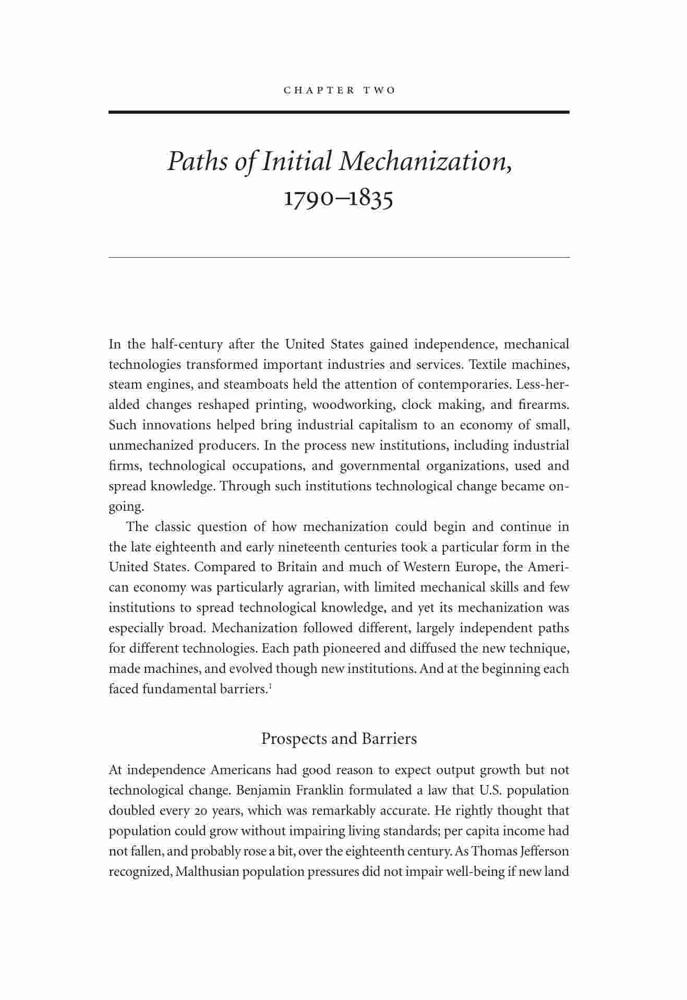 CHAPTER TWO

Paths of Initial Mechanization, 1790–1835

In the half-century after the United States gained independence, mechanical technologies transformed important industries and services. Textile machines, steam engines, and steamboats held the attention of contemporaries. Less-heralded changes reshaped printing, woodworking, clock making, and firearms. Such innovations helped bring industrial capitalism to an economy of small, unmechanized producers. In the process new institutions, including industrial firms, technological occupations, and governmental organizations, used and spread knowledge. Through such institutions technological change became ongoing.

The classic question of how mechanization could begin and continue in the late eighteenth and early nineteenth centuries took a particular form in the United States. Compared to Britain and much of Western Europe, the American economy was particularly agrarian, with limited mechanical skills and few institutions to spread technological knowledge, and yet its mechanization was especially broad. Mechanization followed different, largely independent paths for different technologies. Each path pioneered and diffused the new technique, made machines, and evolved though new institutions. And at the beginning each faced fundamental barriers.$^1$

Prospects and Barriers

At independence Americans had good reason to expect output growth but not technological change. Benjamin Franklin formulated a law that U.S. population doubled every 20 years, which was remarkably accurate. He rightly thought that population could grow without impairing living standards; per capita income had not fallen, and probably rose a bit, over the eighteenth century. As Thomas Jefferson recognized, Malthusian population pressures did not impair well-being if new land